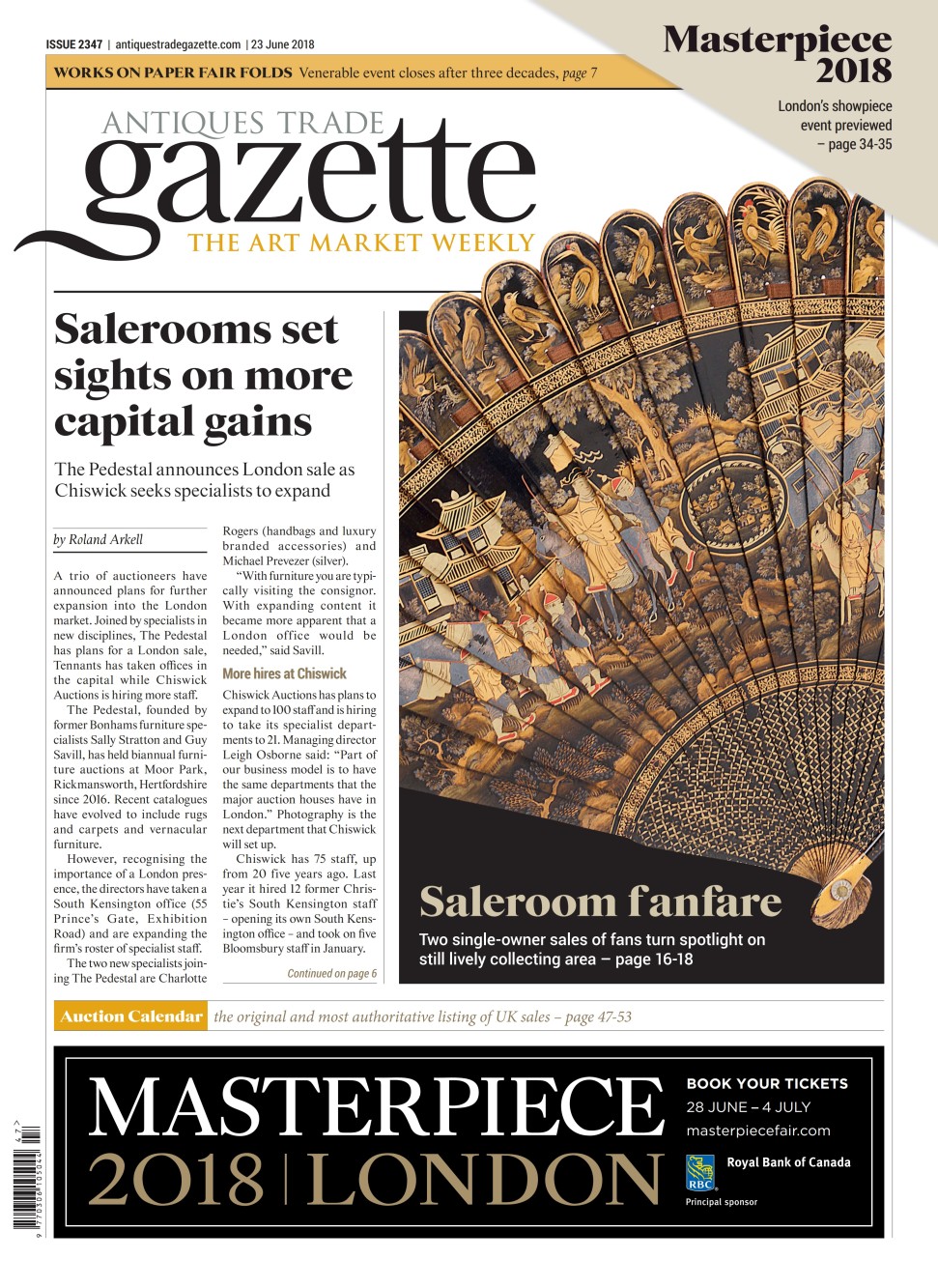 ISSUE 2347 | antiquestradegazette.com | 23 June 2018

WORKS ON PAPER FAIR FOLDS Venerable event closes after three decades, page 7

Masterpiece 2018

London's showpiece event previewed – page 34-35

ANTIQUES TRADE gazette

THE ART MARKET WEEKLY

Salerooms set sights on more capital gains

The Pedestal announces London sale as Chiswick seeks specialists to expand

by Roland Arkell

A trio of auctioneers have announced plans for further expansion into the London market. Joined by specialists in new disciplines, The Pedestal has plans for a London sale, Tennants has taken offices in the capital while Chiswick Auctions is hiring more staff.

The Pedestal, founded by former Bonhams furniture specialists Sally Stratton and Guy Savill, has held biannual furniture auctions at Moor Park, Rickmansworth, Hertfordshire since 2016. Recent catalogues have evolved to include rugs and carpets and vernacular furniture.

However, recognising the importance of a London presence, the directors have taken a South Kensington office (55 Prince's Gate, Exhibition Road) and are expanding the firm's roster of specialist staff.

The two new specialists joining The Pedestal are Charlotte Rogers (handbags and luxury branded accessories) and Michael Prevezer (silver).

"With furniture you are typically visiting the consignor. With expanding content it became more apparent that a London office would be needed," said Savill.

More hires at Chiswick

Chiswick Auctions has plans to expand to 100 staff and is hiring to take its specialist departments to 21. Managing director Leigh Osborne said: "Part of our business model is to have the same departments that the major auction houses have in London." Photography is the next department that Chiswick will set up.

Chiswick has 75 staff, up from 20 five years ago. Last year it hired 12 former Christie's South Kensington staff – opening its own South Kensington office – and took on five Bloomsbury staff in January.

Continued on page 6

Saleroom fanfare

Two single-owner sales of fans turn spotlight on still lively collecting area – page 16-18

Auction Calendar the original and most authoritative listing of UK sales – page 47-53

MASTERPIECE 2018 | LONDON

BOOK YOUR TICKETS
28 JUNE – 4 JULY
masterpiecefair.com

RBC Royal Bank of Canada
Principal sponsor